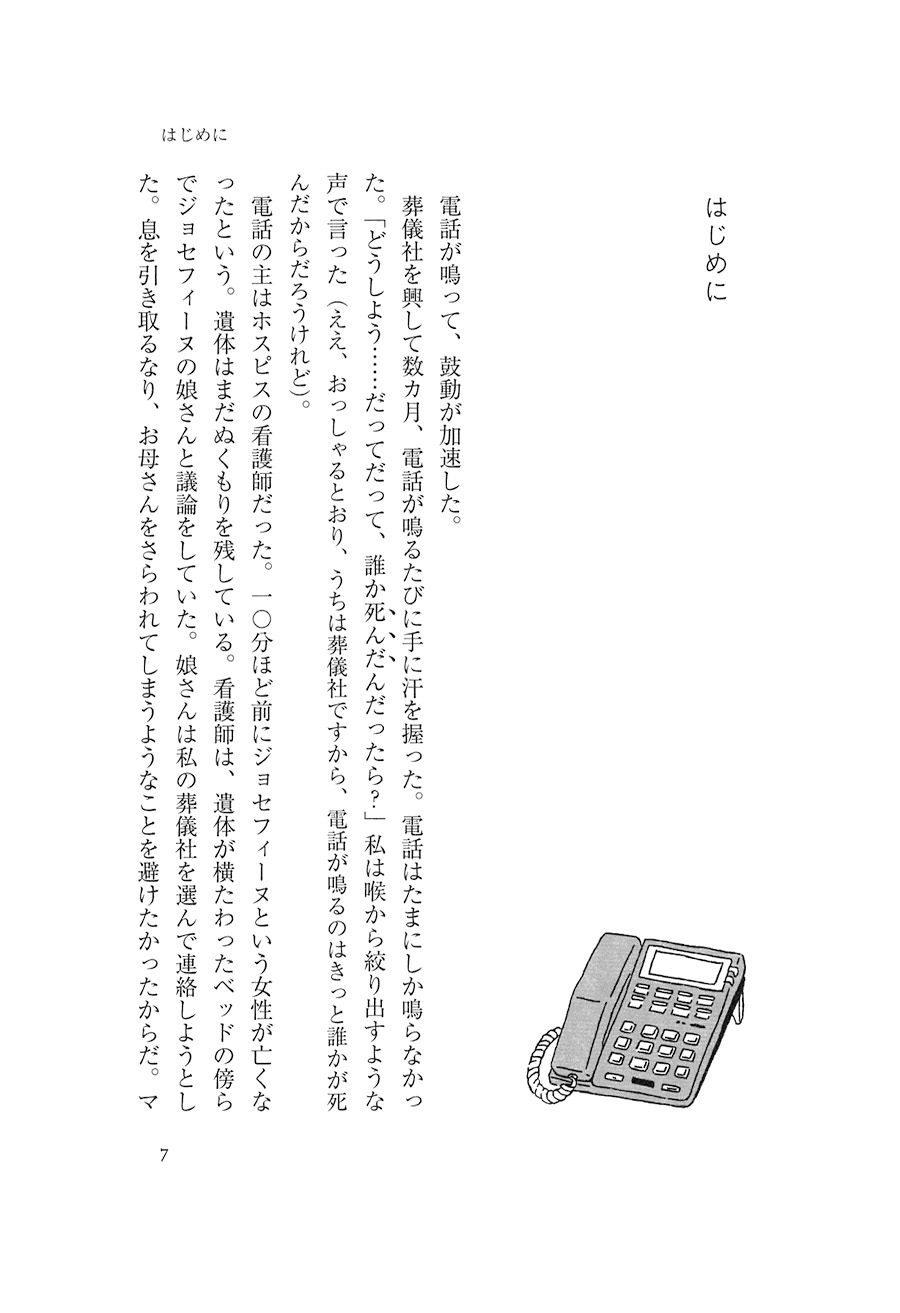 はじめに

はじめに

電話が鳴って、鼓動が加速した。

葬儀社を興して数カ月、電話が鳴るたびに手に汗を握った。電話はたまにしか鳴らなかった。「どうしよう……だってだって、誰か死んだんだったら？」私は喉から絞り出すような声で言った（ええ、おっしゃるとおり、うちは葬儀社ですから、電話が鳴るのはきっと誰かが死んだからだろうけれど）。

電話の主はホスピスの看護師だった。一〇分ほど前にジョセフィーヌという女性が亡くなったという。遺体はまだぬくもりを残している。看護師は、遺体が横たわったベッドの傍らでジョセフィーヌの娘さんと議論をしていた。娘さんは私の葬儀社を選んで連絡しようとした。息を引き取るなり、お母さんをさらわれてしまうようなことを避けたかったからだ。マ

7